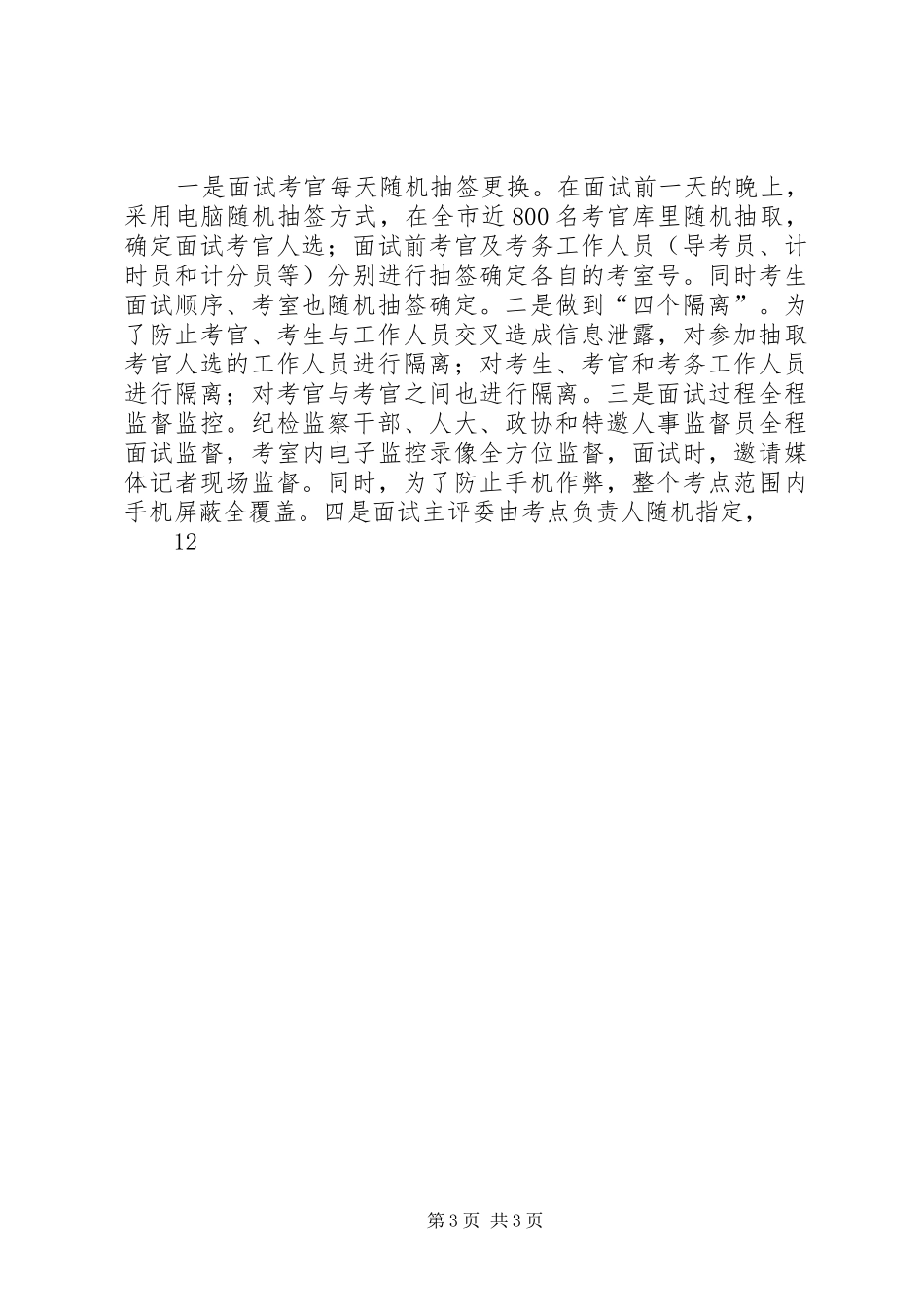 一是面试考官每天随机抽签更换。在面试前一天的晚上，采用电脑随机抽签方式，在全市近800名考官库里随机抽取，确定面试考官人选；面试前考官及考务工作人员（导考员、计时员和计分员等）分别进行抽签确定各自的考室号。同时考生面试顺序、考室也随机抽签确定。二是做到“四个隔离”。为了防止考官、考生与工作人员交叉造成信息泄露，对参加抽取考官人选的工作人员进行隔离；对考生、考官和考务工作人员进行隔离；对考官与考官之间也进行隔离。三是面试过程全程监督监控。纪检监察干部、人大、政协和特邀人事监督员全程面试监督，考室内电子监控录像全方位监督，面试时，邀请媒体记者现场监督。同时，为了防止手机作弊，整个考点范围内手机屏蔽全覆盖。四是面试主评委由考点负责人随机指定，

12

第3页 共3页